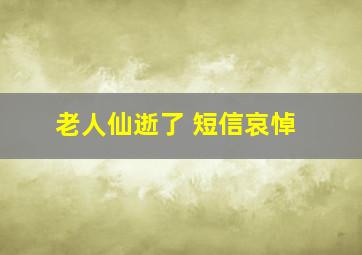 老人仙逝了 短信哀悼